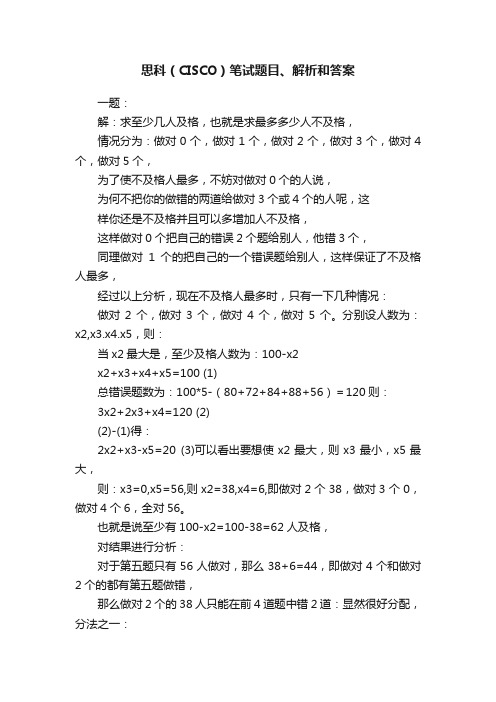 思科（CISCO）笔试题目、解析和答案

一题：

解：求至少几人及格，也就是求最多多少人不及格，

情况分为：做对 0 个，做对 1 个，做对 2 个，做对 3 个，做对 4 个，做对 5 个，

为了使不及格人最多，不妨对做对 0 个的人说，

为何不把你的做错的两道给做对 3 个或 4 个的人呢，这

样你还是不及格并且可以多增加人不及格，

这样做对 0 个把自己的错误 2 个题给别人，他错 3 个，

同理做对 1 个的把自己的一个错误题给别人，这样保证了不及格人最多，

经过以上分析，现在不及格人最多时，只有一下几种情况：

做对 2 个，做对 3 个，做对 4 个，做对 5 个。分别设人数为：x2,x3.x4.x5，则：

当 x2 最大是，至少及格人数为：100-x2

x2+x3+x4+x5=100 (1)

总错误题数为：100*5-（80+72+84+88+56）=120 则：

3x2+2x3+x4=120 (2)

(2)-(1)得：

2x2+x3-x5=20 (3)可以看出要想使 x2 最大，则 x3 最小，x5 最大，

则：x3=0,x5=56,则 x2=38,x4=6,即做对 2 个 38，做对 3 个 0，做对 4 个 6，全对 56。

也就是说至少有 100-x2=100-38=62 人及格，

对结果进行分析：

对于第五题只有 56 人做对，那么 38+6=44，即做对 4 个和做对 2 个的都有第五题做错，

那么做对 2 个的 38 人只能在前 4 道题中错 2 道：显然很好分配，分法之一：